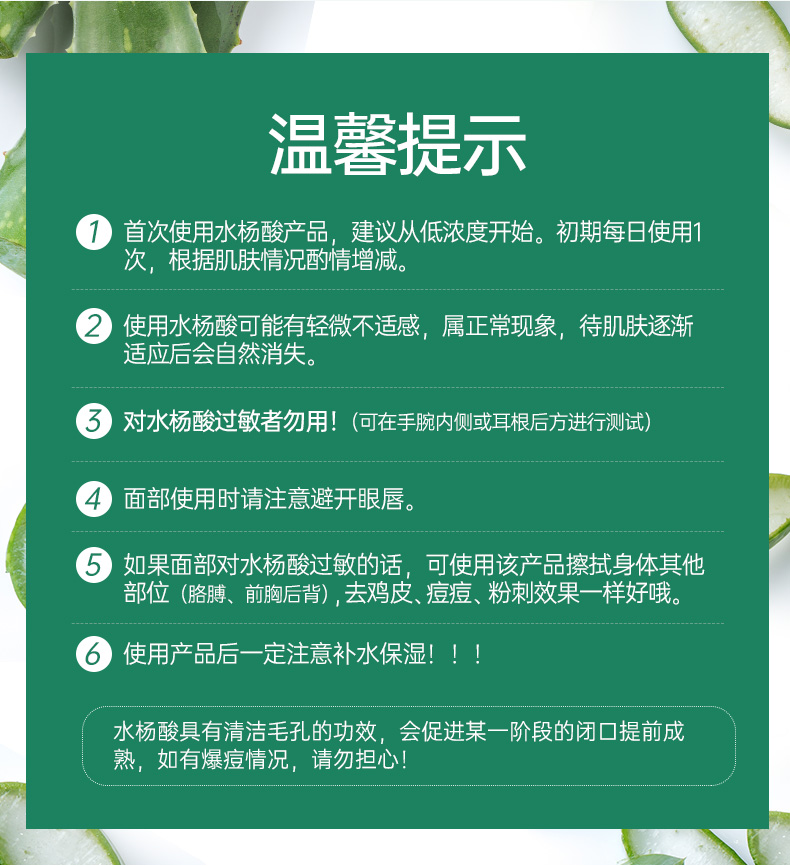 温馨提示

1 首次使用水杨酸产品，建议从低浓度开始。初期每日使用1次，根据肌肤情况酌情增减。

2 使用水杨酸可能有轻微不适感，属正常现象，待肌肤逐渐适应后会自然消失。

3 对水杨酸过敏者勿用！（可在手腕内侧或耳根后方进行测试）

4 面部使用时请注意避开眼唇。

5 如果面部对水杨酸过敏的话，可使用该产品擦拭身体其他部位（胳膊、前胸后背），去鸡皮、痘痘、粉刺效果一样好哦。

6 使用产品后一定注意补水保湿！！！

水杨酸具有清洁毛孔的功效，会促进某一阶段的闭口提前成熟，如有爆痘情况，请勿担心！